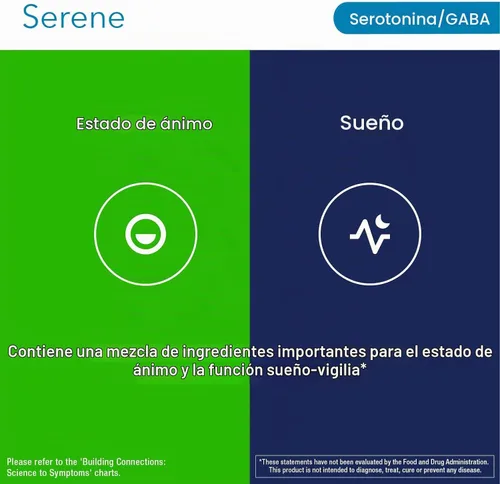 Serene

Serotonina/GABA

Estado de ánimo

Sueño

Contiene una mezcla de ingredientes importantes para el estado de ánimo y la función sueño-vigilia*

Please refer to the 'Building Connections: Science to Symptoms' charts.

*These statements have not been evaluated by the Food and Drug Administration. This product is not intended to diagnose, treat, cure or prevent any disease.